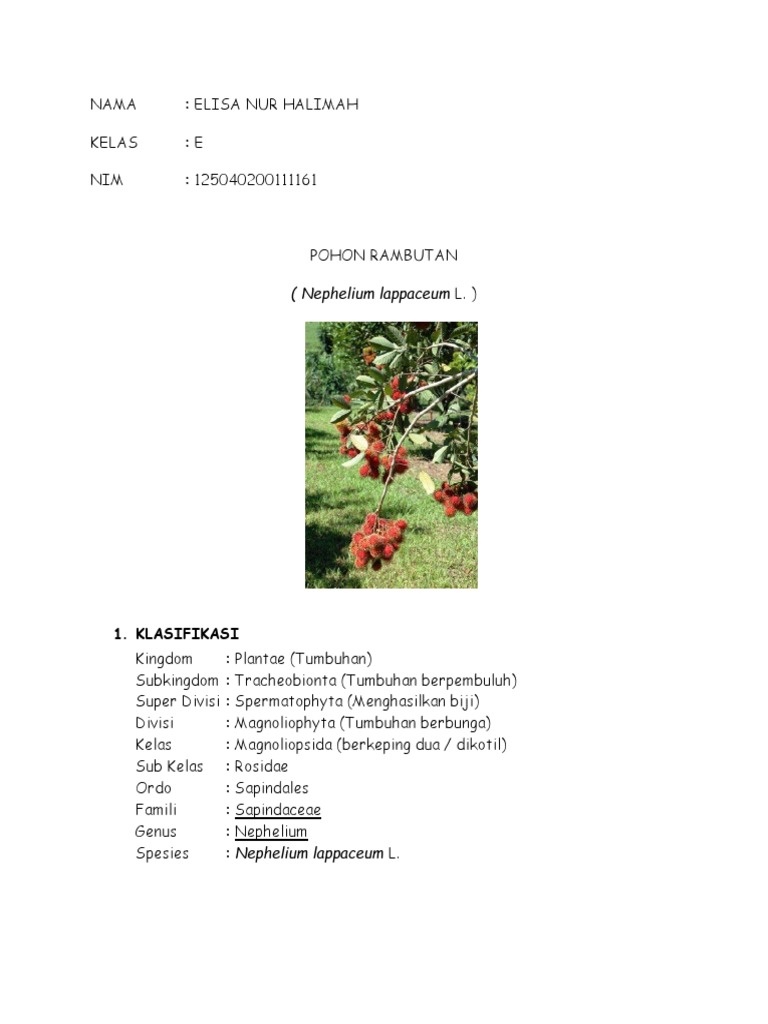 NAMA : ELISA NUR HALIMAH

KELAS : E

NIM : 125040200111161

POHON RAMBUTAN

( Nephelium lappaceum L. )

1. KLASIFIKASI

Kingdom : Plantae (Tumbuhan)
Subkingdom : Tracheobionta (Tumbuhan berpembuluh)
Super Divisi : Spermatophyta (Menghasilkan biji)
Divisi : Magnoliophyta (Tumbuhan berbunga)
Kelas : Magnoliopsida (berkeping dua / dikotil)
Sub Kelas : Rosidae
Ordo : Sapindales
Famili : Sapindaceae
Genus : Nephelium
Spesies : Nephelium lappaceum L.